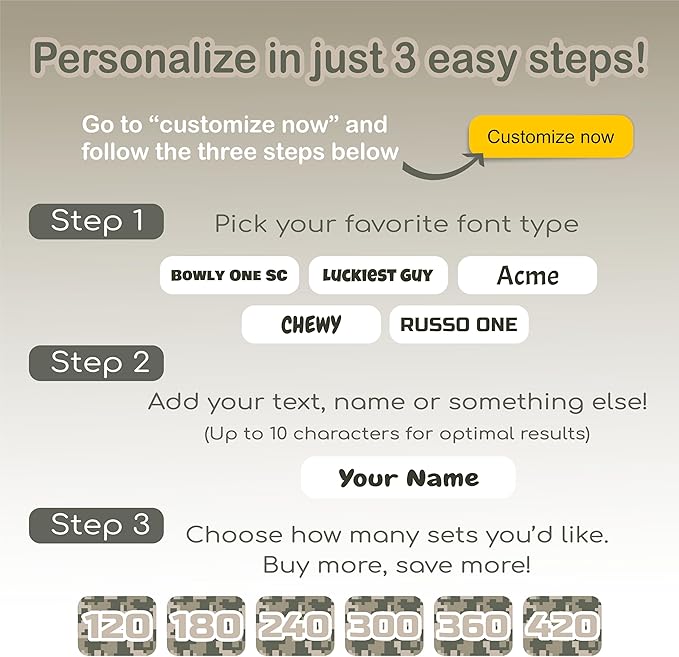 Personalize in just 3 easy steps!

Go to “customize now” and follow the three steps below

Customize now

Step 1

Pick your favorite font type

BOWLY ONE SC

LUCKIEST GUY

Acme

CHEWY

RUSSO ONE

Step 2

Add your text, name or something else!

(Up to 10 characters for optimal results)

Your Name

Step 3

Choose how many sets you'd like. Buy more, save more!

120

180

240

300

360

420